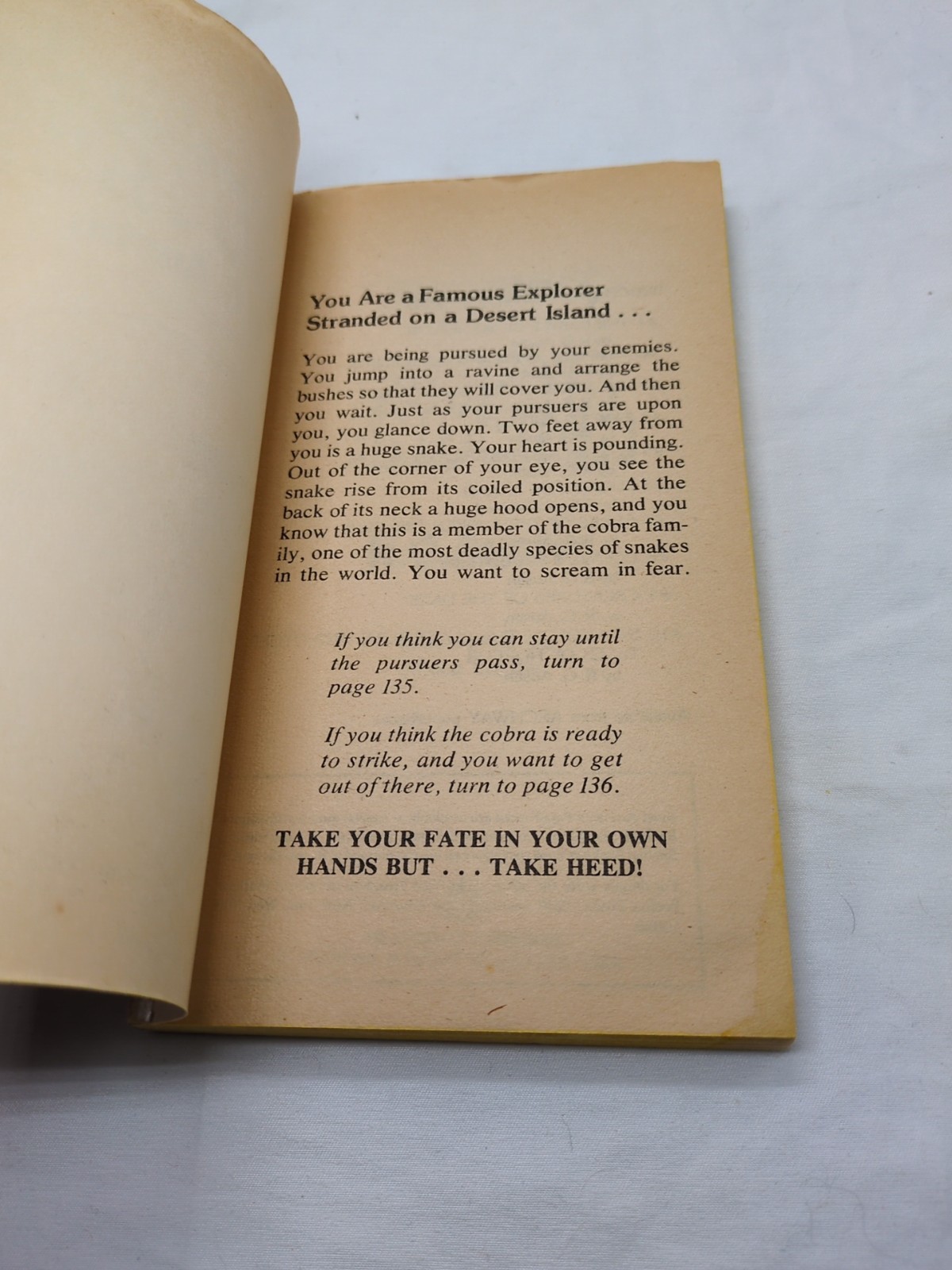 You Are a Famous Explorer
Stranded on a Desert Island . . .

You are being pursued by your enemies. You jump into a ravine and arrange the bushes so that they will cover you. And then you wait. Just as your pursuers are upon you, you glance down. Two feet away from you is a huge snake. Your heart is pounding. Out of the corner of your eye, you see the snake rise from its coiled position. At the back of its neck a huge hood opens, and you know that this is a member of the cobra family, one of the most deadly species of snakes in the world. You want to scream in fear.

If you think you can stay until the pursuers pass, turn to page 135.

If you think the cobra is ready to strike, and you want to get out of there, turn to page 136.

TAKE YOUR FATE IN YOUR OWN HANDS BUT . . . TAKE HEED!